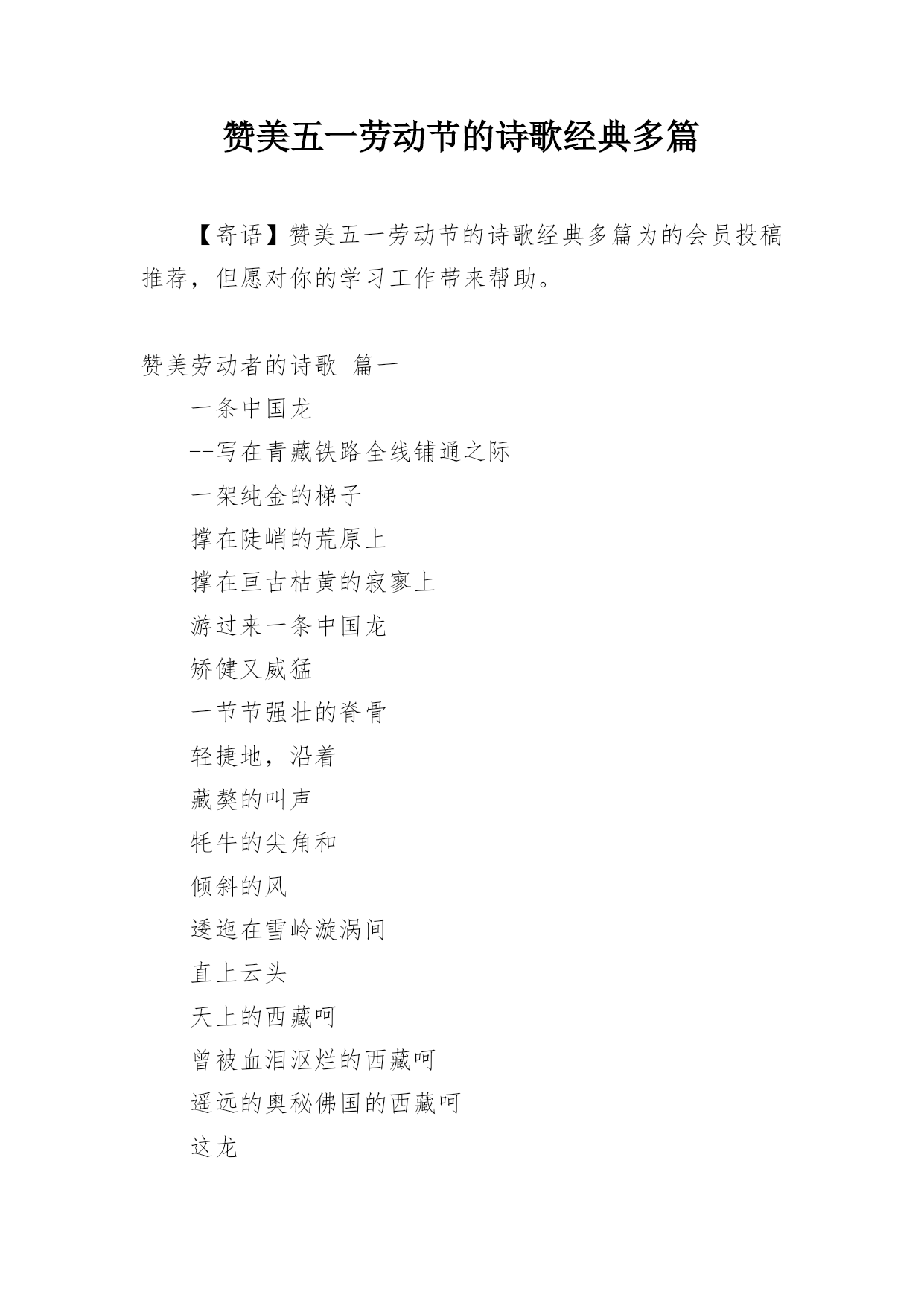 赞美五一劳动节的诗歌经典多篇

【寄语】赞美五一劳动节的诗歌经典多篇为的会员投稿推荐，但愿对你的学习工作带来帮助。

赞美劳动者的诗歌 篇一

一条中国龙

--写在青藏铁路全线铺通之际

一架纯金的梯子

撑在陡峭的荒原上

撑在亘古枯黄的寂寥上

游过来一条中国龙

矫健又威猛

一节节强壮的脊骨

轻捷地，沿着

藏獒的叫声

牦牛的尖角和

倾斜的风

逶迤在雪岭漩涡间

直上云头

天上的西藏呵

曾被血泪沤烂的西藏呵

遥远的奥秘佛国的西藏呵

这龙